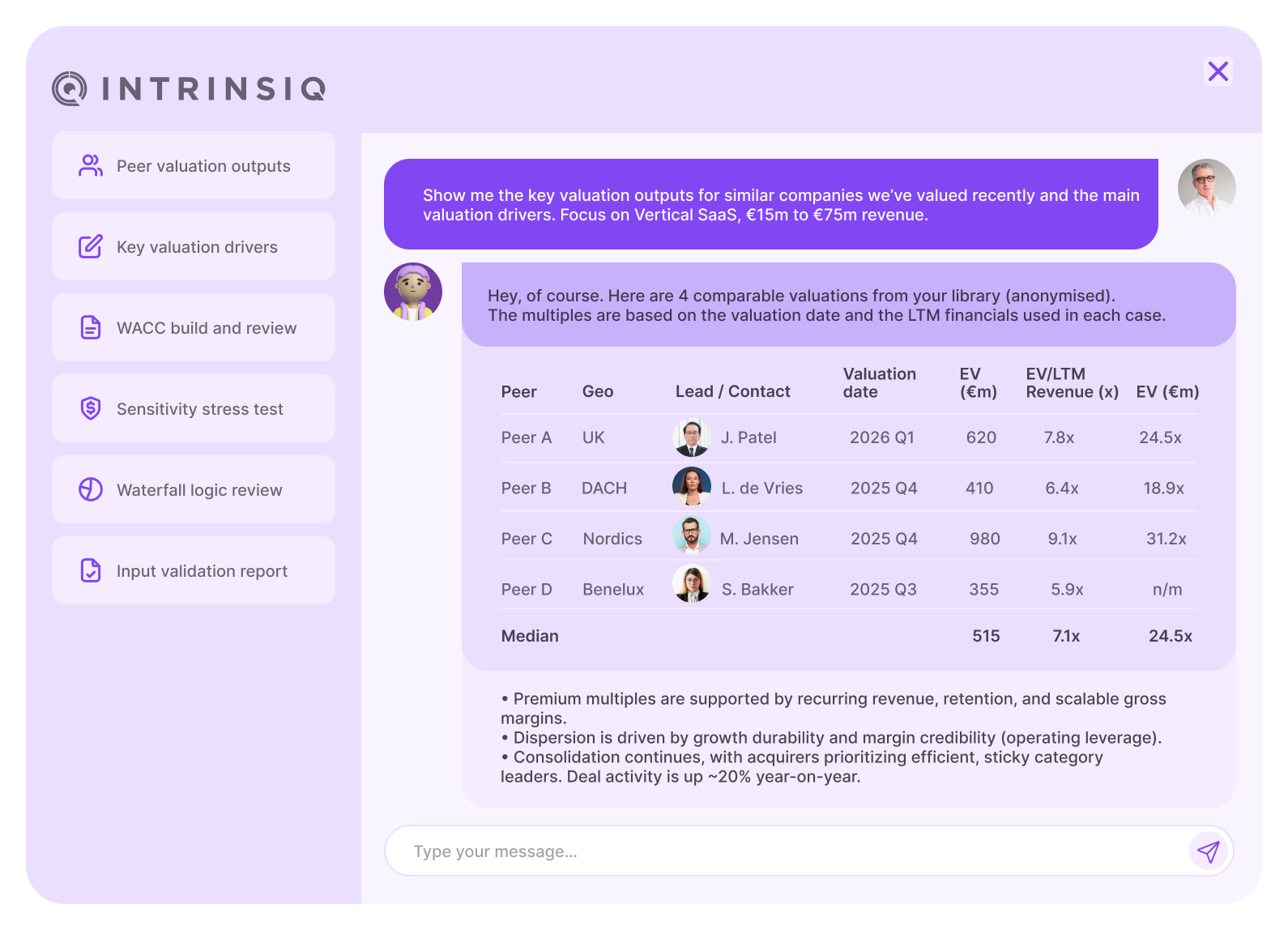 INTRINSIQ

Peer valuation outputs

Key valuation drivers

WACC build and review

Sensitivity stress test

Waterfall logic review

Input validation report

Show me the key valuation outputs for similar companies we've valued recently and the main valuation drivers. Focus on Vertical SaaS, €15m to €75m revenue.

Hey, of course. Here are 4 comparable valuations from your library (anonymised). The multiples are based on the valuation date and the LTM financials used in each case.

| Peer | Geo | Lead / Contact | Valuation date | EV (€m) | EV/LTM Revenue (x) | EV (€m) |
|---|---|---|---|---|---|---|
| Peer A | UK | J. Patel | 2026 Q1 | 620 | 7.8x | 24.5x |
| Peer B | DACH | L. de Vries | 2025 Q4 | 410 | 6.4x | 18.9x |
| Peer C | Nordics | M. Jensen | 2025 Q4 | 980 | 9.1x | 31.2x |
| Peer D | Benelux | S. Bakker | 2025 Q3 | 355 | 5.9x | n/m |
| Median | | | | 515 | 7.1x | 24.5x |

• Premium multiples are supported by recurring revenue, retention, and scalable gross margins.
• Dispersion is driven by growth durability and margin credibility (operating leverage).
• Consolidation continues, with acquirers prioritizing efficient, sticky category leaders. Deal activity is up ~20% year-on-year.

Type your message...